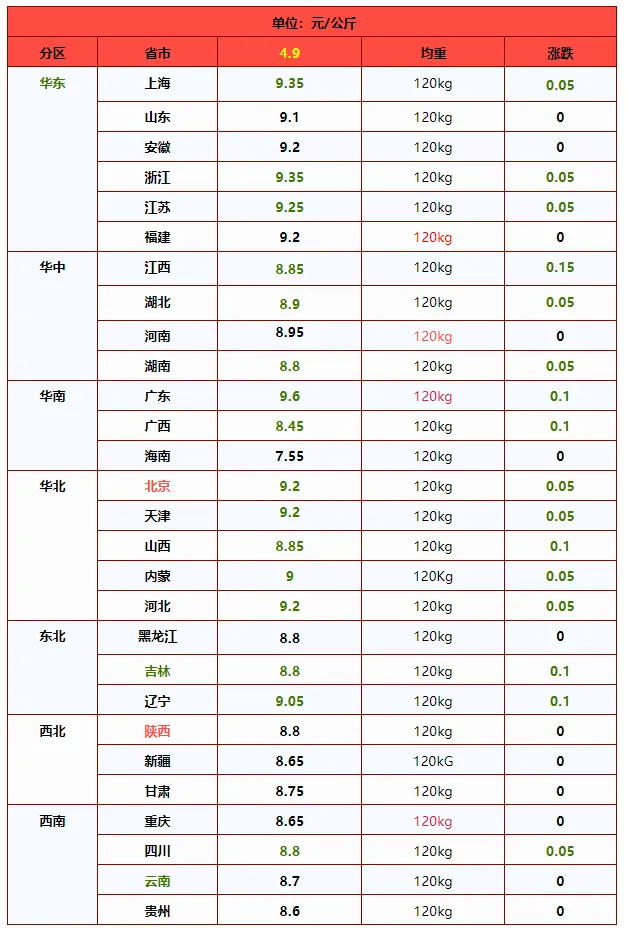 单位：元/公斤

| 分区 | 省市 | 4.9 | 均重 | 涨跌 |
|---|---|---|---|---|
| 华东 | 上海 | 9.35 | 120kg | 0.05 |
|  | 山东 | 9.1 | 120kg | 0 |
|  | 安徽 | 9.2 | 120kg | 0 |
|  | 浙江 | 9.35 | 120kg | 0.05 |
|  | 江苏 | 9.25 | 120kg | 0.05 |
|  | 福建 | 9.2 | 120kg | 0 |
| 华中 | 江西 | 8.85 | 120kg | 0.15 |
|  | 湖北 | 8.9 | 120kg | 0.05 |
|  | 河南 | 8.95 | 120kg | 0 |
|  | 湖南 | 8.8 | 120kg | 0.05 |
| 华南 | 广东 | 9.6 | 120kg | 0.1 |
|  | 广西 | 8.45 | 120kg | 0.1 |
|  | 海南 | 7.55 | 120kg | 0 |
| 华北 | 北京 | 9.2 | 120kg | 0.05 |
|  | 天津 | 9.2 | 120kg | 0.05 |
|  | 山西 | 8.85 | 120kg | 0.1 |
|  | 内蒙 | 9 | 120Kg | 0.05 |
|  | 河北 | 9.2 | 120kg | 0.05 |
| 东北 | 黑龙江 | 8.8 | 120kg | 0 |
|  | 吉林 | 8.8 | 120kg | 0.1 |
|  | 辽宁 | 9.05 | 120kg | 0.1 |
| 西北 | 陕西 | 8.8 | 120kg | 0 |
|  | 新疆 | 8.65 | 120kG | 0 |
|  | 甘肃 | 8.75 | 120kg | 0 |
| 西南 | 重庆 | 8.65 | 120kg | 0 |
|  | 四川 | 8.8 | 120kg | 0.05 |
|  | 云南 | 8.7 | 120kg | 0 |
|  | 贵州 | 8.6 | 120kg | 0 |